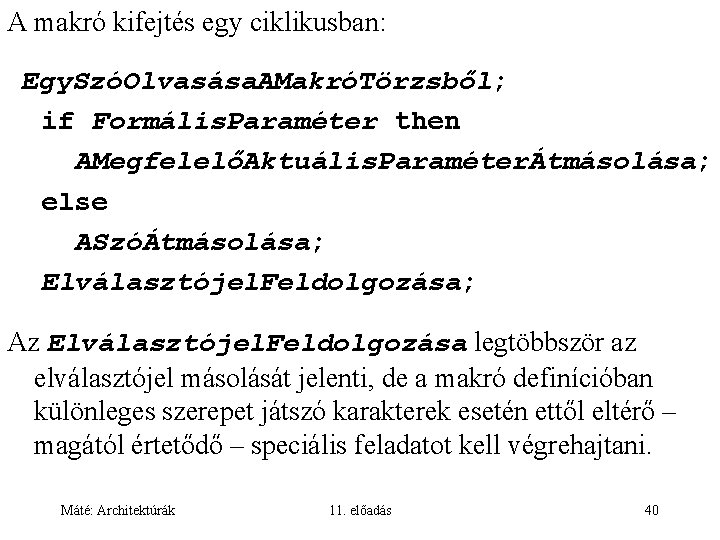 A makró kifejtés egy ciklikusban:

EgySzóOlvasásaAMakróTörzsből;
if FormálisParaméter then
AMegfelelőAktuálisParaméterÁtmásolása;
else
ASzóÁtmásolása;
ElválasztójelFeldolgozása;

Az ElválasztójelFeldolgozása legtöbbször az elválasztójel másolását jelenti, de a makró definícióban különleges szerepet játszó karakterek esetén ettől eltérő – magától értetődő – speciális feladatot kell végrehajtani.

Máté: Architektúrák

11. előadás

40